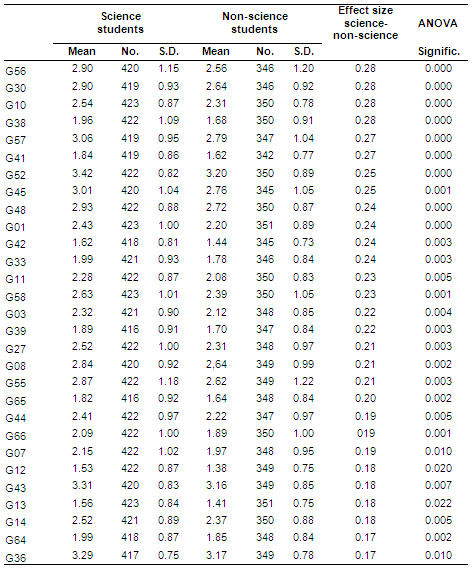 |  | Science students |  |  | Non-science students |  |  | Effect size science-non-science | ANOVA |
|---|---|---|---|---|---|---|---|---|
|  | Mean | No. | S.D. | Mean | No. | S.D. |  | Signific. |
| G56 | 2.90 | 420 | 1.15 | 2.56 | 346 | 1.20 | 0.28 | 0.000 |
| G30 | 2.90 | 419 | 0.93 | 2.64 | 346 | 0.92 | 0.28 | 0.000 |
| G10 | 2.54 | 423 | 0.87 | 2.31 | 350 | 0.78 | 0.28 | 0.000 |
| G38 | 1.96 | 422 | 1.09 | 1.68 | 350 | 0.91 | 0.28 | 0.000 |
| G57 | 3.06 | 419 | 0.95 | 2.79 | 347 | 1.04 | 0.27 | 0.000 |
| G41 | 1.84 | 419 | 0.86 | 1.62 | 342 | 0.77 | 0.27 | 0.000 |
| G52 | 3.42 | 422 | 0.82 | 3.20 | 350 | 0.89 | 0.25 | 0.000 |
| G45 | 3.01 | 420 | 1.04 | 2.76 | 345 | 1.05 | 0.25 | 0.001 |
| G48 | 2.93 | 422 | 0.88 | 2.72 | 350 | 0.87 | 0.24 | 0.000 |
| G01 | 2.43 | 423 | 1.00 | 2.20 | 351 | 0.89 | 0.24 | 0.000 |
| G42 | 1.62 | 418 | 0.81 | 1.44 | 345 | 0.73 | 0.24 | 0.003 |
| G33 | 1.99 | 421 | 0.93 | 1.78 | 346 | 0.84 | 0.24 | 0.003 |
| G11 | 2.28 | 422 | 0.87 | 2.08 | 350 | 0.83 | 0.23 | 0.005 |
| G58 | 2.63 | 423 | 1.01 | 2.39 | 350 | 1.05 | 0.23 | 0.001 |
| G03 | 2.32 | 421 | 0.90 | 2.12 | 348 | 0.85 | 0.22 | 0.004 |
| G39 | 1.89 | 416 | 0.91 | 1.70 | 347 | 0.84 | 0.22 | 0.003 |
| G27 | 2.52 | 422 | 1.00 | 2.31 | 348 | 0.97 | 0.21 | 0.003 |
| G08 | 2.84 | 420 | 0.92 | 2,64 | 349 | 0.99 | 0.21 | 0.002 |
| G55 | 2.87 | 422 | 1.18 | 2.62 | 349 | 1.22 | 0.21 | 0.003 |
| G65 | 1.82 | 416 | 0.92 | 1.64 | 348 | 0.84 | 0.20 | 0.002 |
| G44 | 2.41 | 422 | 0.97 | 2.22 | 347 | 0.97 | 0.19 | 0.005 |
| G66 | 2.09 | 422 | 1.00 | 1.89 | 350 | 1.00 | 019 | 0.001 |
| G07 | 2.15 | 422 | 1.02 | 1.97 | 348 | 0.95 | 0.19 | 0.010 |
| G12 | 1.53 | 422 | 0.87 | 1.38 | 349 | 0.75 | 0.18 | 0.020 |
| G43 | 3.31 | 420 | 0.83 | 3.16 | 349 | 0.85 | 0.18 | 0.007 |
| G13 | 1.56 | 423 | 0.84 | 1.41 | 351 | 0.75 | 0.18 | 0.022 |
| G14 | 2.52 | 421 | 0.89 | 2.37 | 350 | 0.88 | 0.18 | 0.005 |
| G64 | 1.99 | 418 | 0.87 | 1.85 | 348 | 0.84 | 0.17 | 0.002 |
| G36 | 3.29 | 417 | 0.75 | 3.17 | 349 | 0.78 | 0.17 | 0.010 |